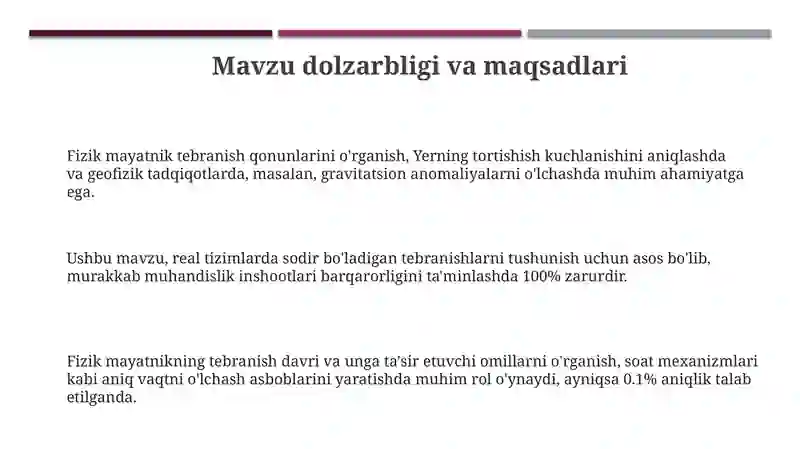 Mavzu dolzarbligi va maqsadlari

Fizik mayatnik tebranish qonunlarini o'rganish, Yerning tortishish kuchlanishini aniqlashda va geofizik tadqiqotlarda, masalan, gravitatsion anomaliyalarni o'lchashda muhim ahamiyatga ega.

Ushbu mavzu, real tizimlarda sodir bo'ladigan tebranishlarni tushunish uchun asos bo'lib, murakkab muhandislik inshootlari barqarorligini ta'minlashda 100% zarurdir.

Fizik mayatnikning tebranish davri va unga ta'sir etuvchi omillarni o'rganish, soat mexanizmlari kabi aniq vaqtni o'lchash asboblarini yaratishda muhim rol o'ynaydi, ayniqsa 0.1% aniqlik talab etilganda.